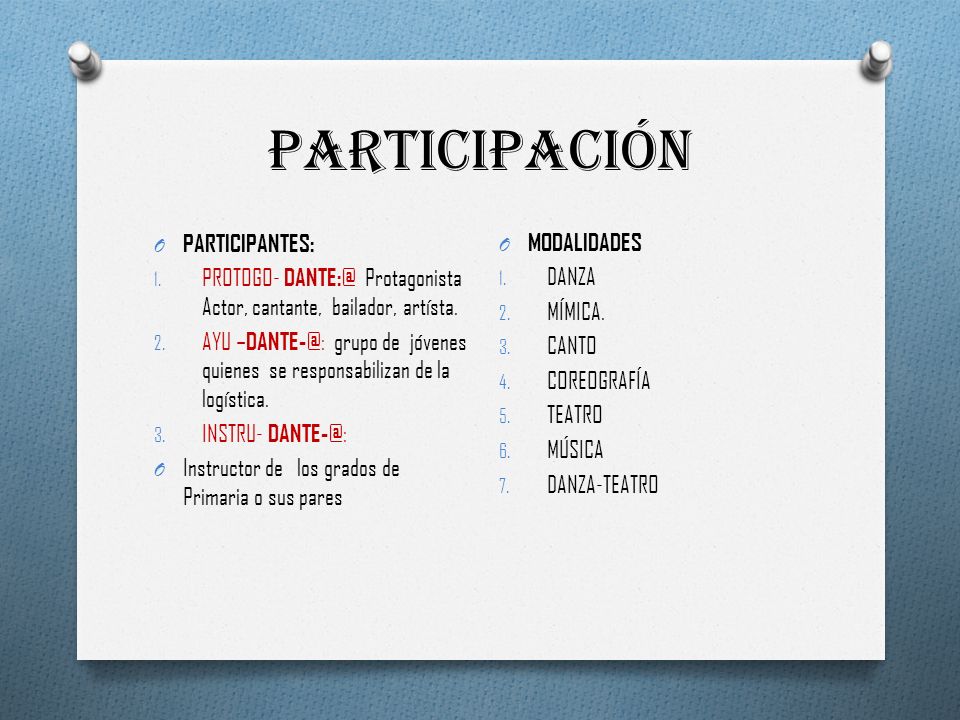 PARTICIPACIÓN

O PARTICIPANTES:
1. PROTOGO- DANTE:@ Protagonista Actor, cantante, bailador, artísta.
2. AYU –DANTE-@: grupo de jóvenes quienes se responsabilizan de la logística.
3. INSTRU- DANTE-@:
O Instructor de los grados de Primaria o sus pares

O MODALIDADES
1. DANZA
2. MÍMICA.
3. CANTO
4. COREOGRAFÍA
5. TEATRO
6. MÚSICA
7. DANZA-TEATRO